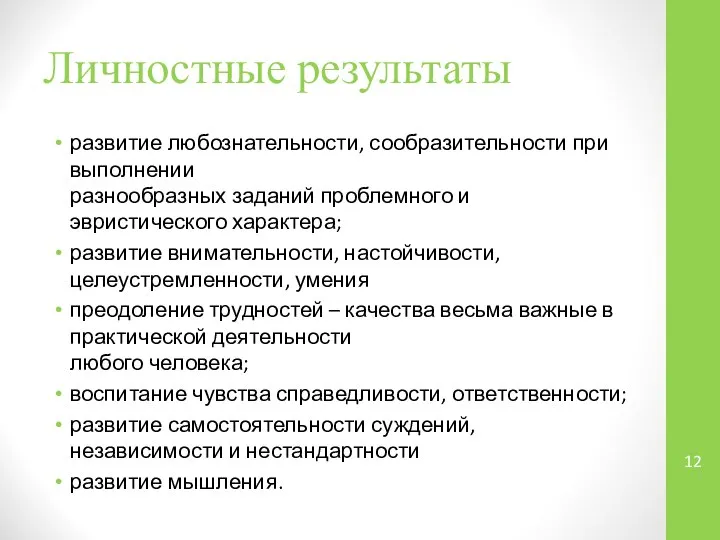 Личностные результаты

• развитие любознательности, сообразительности при выполнении
разнообразных заданий проблемного и эвристического характера;
• развитие внимательности, настойчивости, целеустремленности, умения
• преодоление трудностей – качества весьма важные в практической деятельности
любого человека;
• воспитание чувства справедливости, ответственности;
• развитие самостоятельности суждений, независимости и нестандартности
• развитие мышления.

12